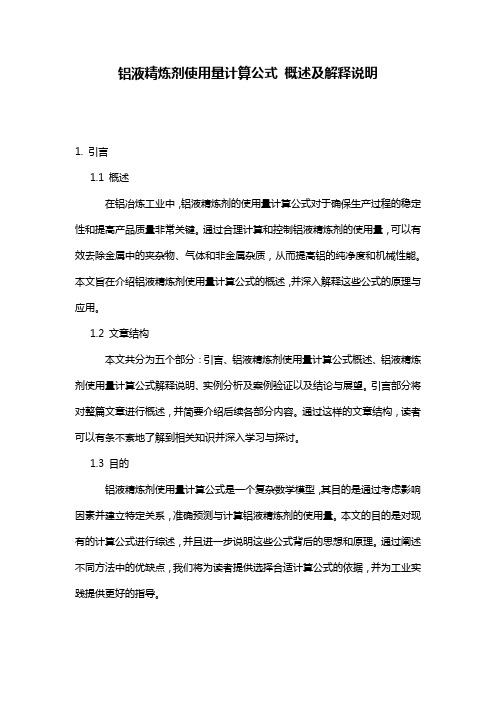 铝液精炼剂使用量计算公式 概述及解释说明

1. 引言

1.1 概述

在铝冶炼工业中，铝液精炼剂的使用量计算公式对于确保生产过程的稳定性和提高产品质量非常关键。通过合理计算和控制铝液精炼剂的使用量，可以有效去除金属中的夹杂物、气体和非金属杂质，从而提高铝的纯净度和机械性能。本文旨在介绍铝液精炼剂使用量计算公式的概述，并深入解释这些公式的原理与应用。

1.2 文章结构

本文共分为五个部分：引言、铝液精炼剂使用量计算公式概述、铝液精炼剂使用量计算公式解释说明、实例分析及案例验证以及结论与展望。引言部分将对整篇文章进行概述，并简要介绍后续各部分内容。通过这样的文章结构，读者可以有条不紊地了解到相关知识并深入学习与探讨。

1.3 目的

铝液精炼剂使用量计算公式是一个复杂数学模型，其目的是通过考虑影响因素并建立特定关系，准确预测与计算铝液精炼剂的使用量。本文的目的是对现有的计算公式进行综述，并且进一步说明这些公式背后的思想和原理。通过阐述不同方法中的优缺点，我们将为读者提供选择合适计算公式的依据，并为工业实践提供更好的指导。